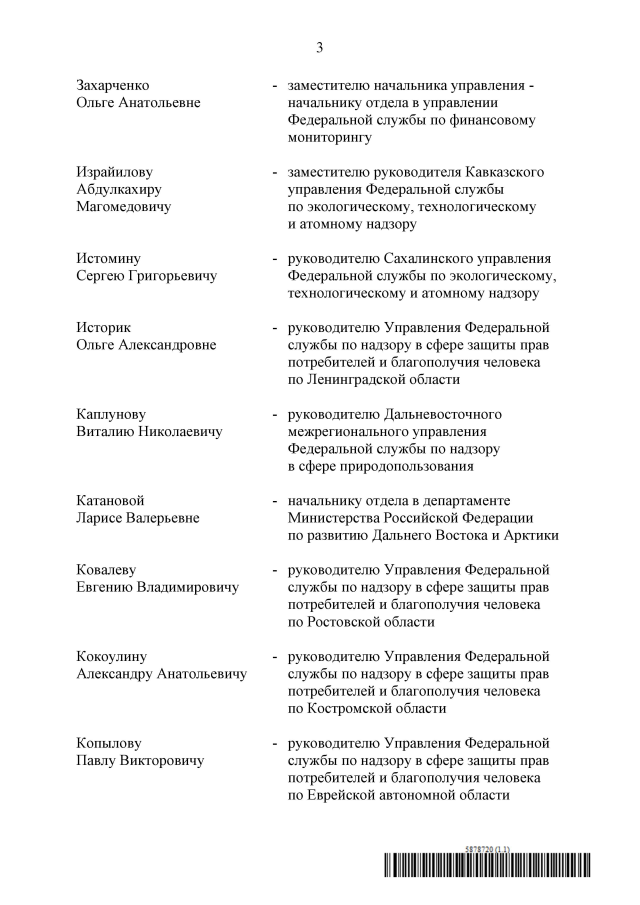 3

Захарченко Ольге Анатольевне - заместителю начальника управления - начальнику отдела в управлении Федеральной службы по финансовому мониторингу

Израйилову Абдулкахиру Магомедовичу - заместителю руководителя Кавказского управления Федеральной службы по экологическому, технологическому и атомному надзору

Истомину Сергею Григорьевичу - руководителю Сахалинского управления Федеральной службы по экологическому, технологическому и атомному надзору

Историк Ольге Александровне - руководителю Управления Федеральной службы по надзору в сфере защиты прав потребителей и благополучия человека по Ленинградской области

Каплунову Виталию Николаевичу - руководителю Дальневосточного межрегионального управления Федеральной службы по надзору в сфере природопользования

Катановой Ларисе Валерьевне - начальнику отдела в департаменте Министерства Российской Федерации по развитию Дальнего Востока и Арктики

Ковалеву Евгению Владимировичу - руководителю Управления Федеральной службы по надзору в сфере защиты прав потребителей и благополучия человека по Ростовской области

Кокоулину Александру Анатольевичу - руководителю Управления Федеральной службы по надзору в сфере защиты прав потребителей и благополучия человека по Костромской области

Копылову Павлу Викторовичу - руководителю Управления Федеральной службы по надзору в сфере защиты прав потребителей и благополучия человека по Еврейской автономной области

5878720 (1.1)